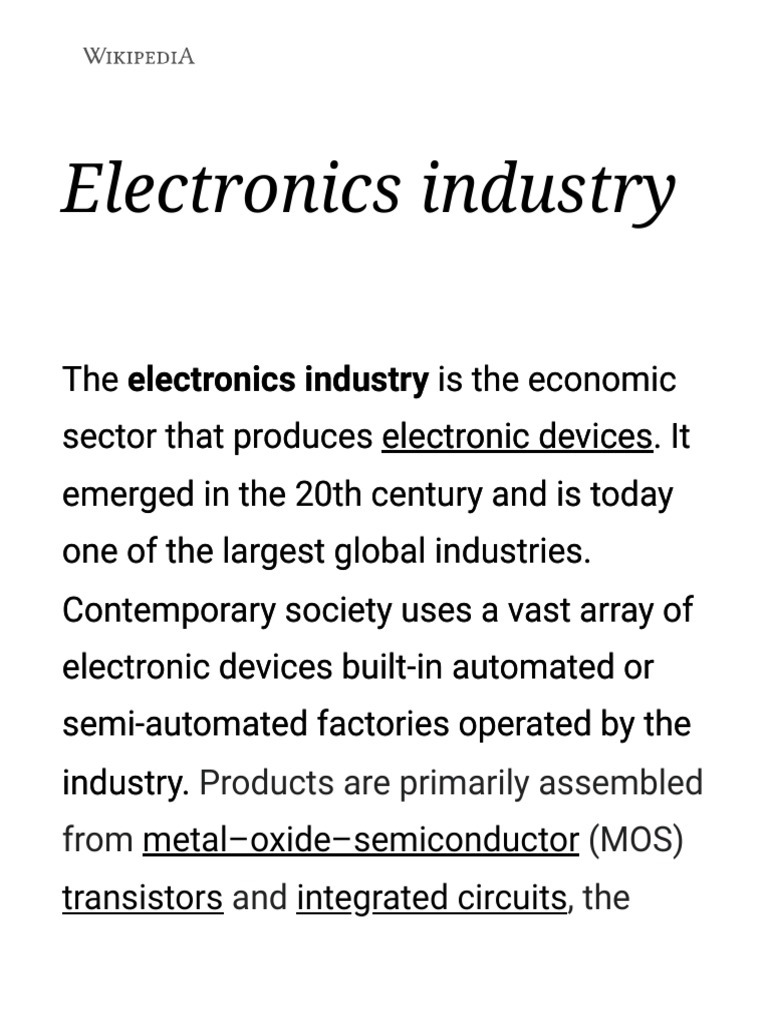 WIKIPEDIA

Electronics industry

The electronics industry is the economic sector that produces electronic devices. It emerged in the 20th century and is today one of the largest global industries. Contemporary society uses a vast array of electronic devices built-in automated or semi-automated factories operated by the industry. Products are primarily assembled from metal–oxide–semiconductor (MOS) transistors and integrated circuits, the